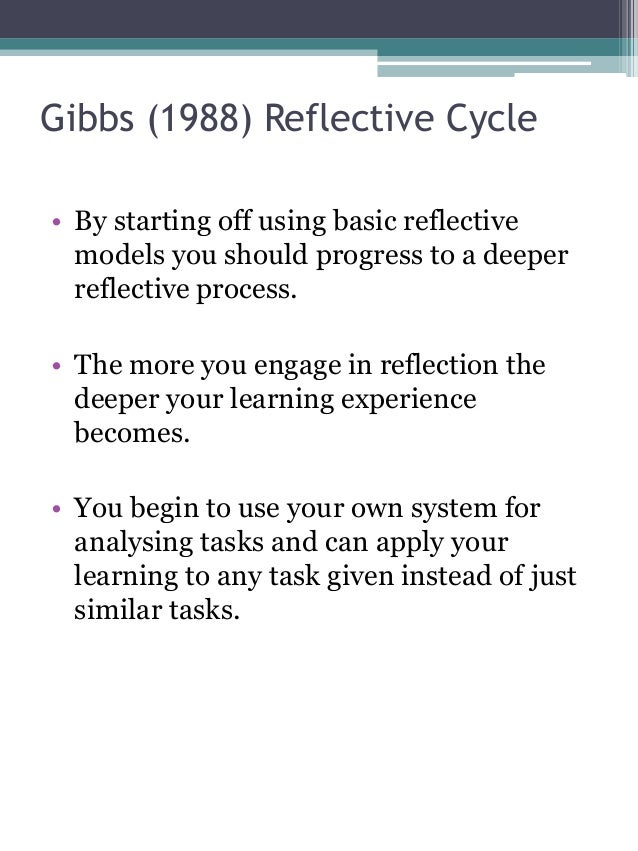 Gibbs (1988) Reflective Cycle

• By starting off using basic reflective models you should progress to a deeper reflective process.

• The more you engage in reflection the deeper your learning experience becomes.

• You begin to use your own system for analysing tasks and can apply your learning to any task given instead of just similar tasks.